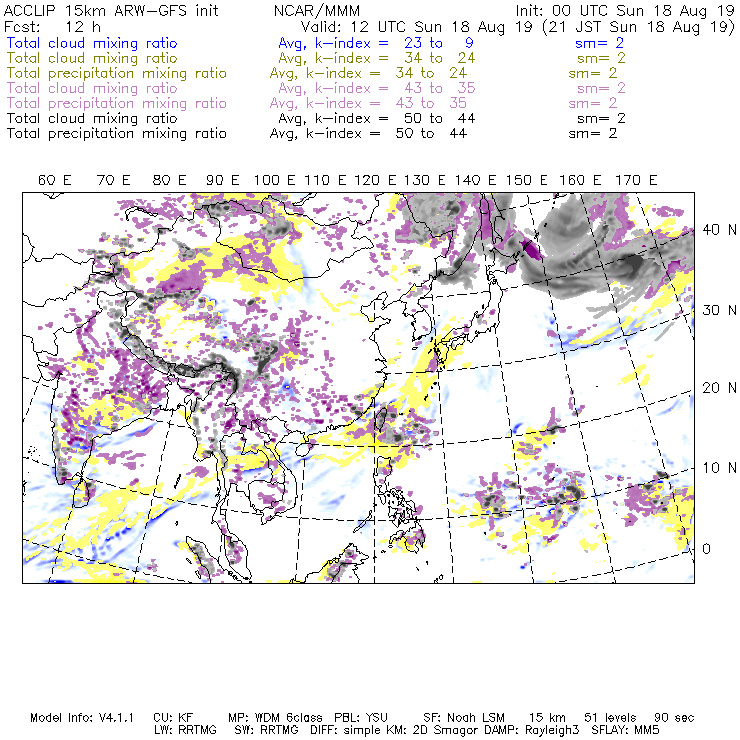 ACCLIP 15km ARW-GFS init NCAR/MMM Init: 00 UTC Sun 18 Aug 19
Fcst: 12 h Valid: 12 UTC Sun 18 Aug 19 (21 JST Sun 18 Aug 19)
Total cloud mixing ratio Avg, k-index = 23 to 9 sm= 2
Total cloud mixing ratio Avg, k-index = 34 to 24 sm= 2
Total precipitation mixing ratio Avg, k-index = 34 to 24 sm= 2
Total cloud mixing ratio Avg, k-index = 43 to 35 sm= 2
Total precipitation mixing ratio Avg, k-index = 43 to 35 sm= 2
Total cloud mixing ratio Avg, k-index = 50 to 44 sm= 2
Total precipitation mixing ratio Avg, k-index = 50 to 44 sm= 2

60 E 70 E 80 E 90 E 100 E 110 E 120 E 130 E 140 E 150 E 160 E 170 E

40 N
30 N
20 N
10 N
0

Model Info: V4.1.1 CU: KF MP: WDM 6class PBL: YSU SF: Noah LSM 15 km 51 levels 90 sec
LW: RRTMG SW: RRTMG DIFF: simple KM: 2D Smagor DAMP: Rayleigh3 SFLAY: MM5